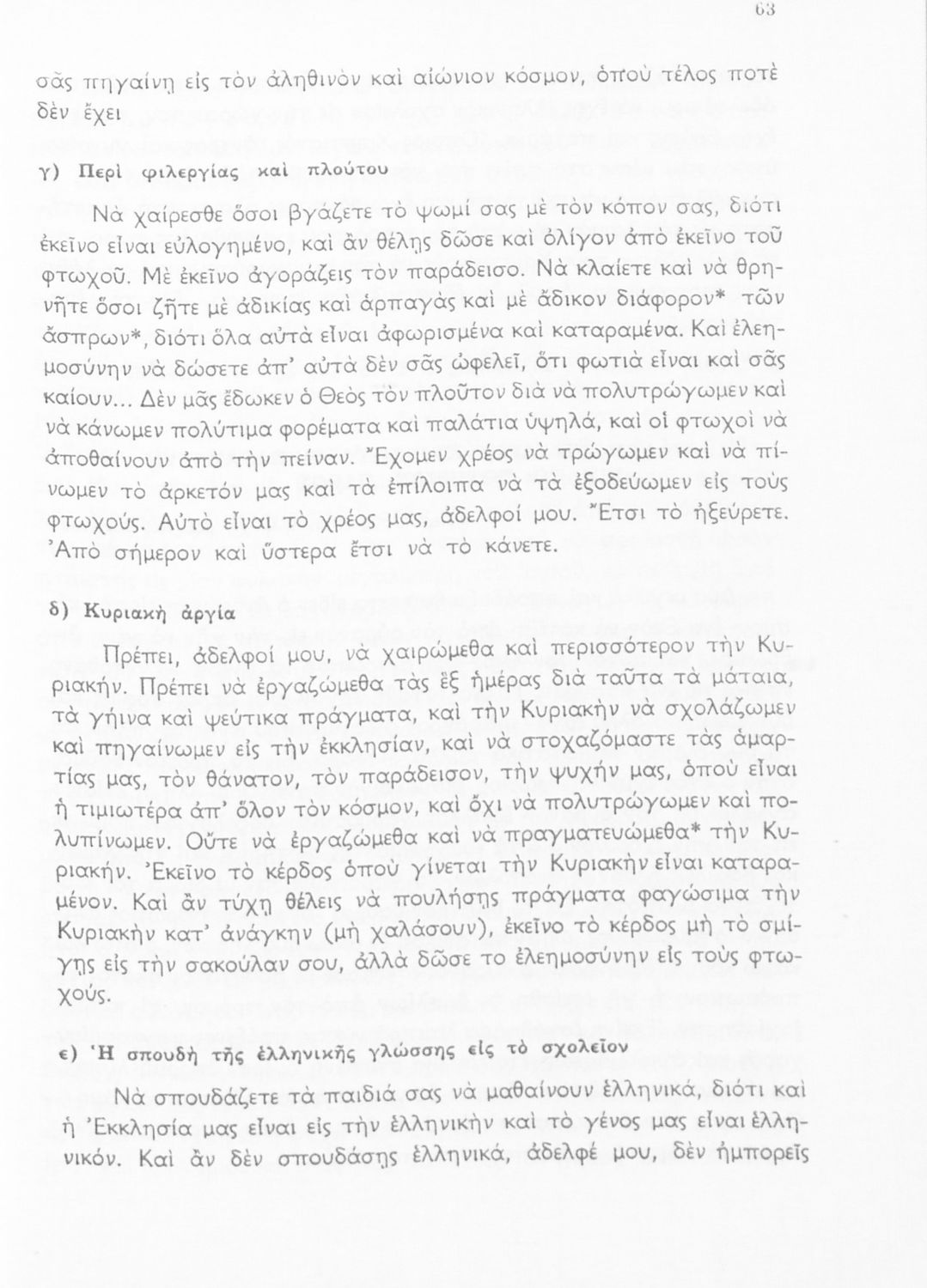 63

σᾶς πηγαίνῃ εἰς τὸν ἀληθινὸν καὶ αἰώνιον κόσμον, ὁποὺ τέλος ποτὲ δὲν ἔχει

γ) Περὶ φιλεργίας καὶ πλούτου

Νὰ χαίρεσθε ὅσοι βγάζετε τὸ ψωμί σας μὲ τὸν κόπον σας, διότι ἐκεῖνο εἶναι εὐλογημένο, καὶ ἂν θέλῃς δῶσε καὶ ὀλίγον ἀπὸ ἐκεῖνο τοῦ φτωχοῦ. Μὲ ἐκεῖνο ἀγοράζεις τὸν παράδεισο. Νὰ κλαίετε καὶ νὰ θρηνῆτε ὅσοι ζῆτε μὲ ἀδικίας καὶ ἁρπαγὰς καὶ μὲ ἄδικον διάφορον* τῶν ἄσπρων*, διότι ὅλα αὐτὰ εἶναι ἀφωρισμένα καὶ καταραμένα. Καὶ ἐλεημοσύνην νὰ δώσετε ἀπ' αὐτὰ δὲν σᾶς ὠφελεῖ, ὅτι φωτιὰ εἶναι καὶ σᾶς καίουν... Δὲν μᾶς ἔδωκεν ὁ Θεὸς τὸν πλοῦτον διὰ νὰ πολυτρώγωμεν καὶ νὰ κάνωμεν πολύτιμα φορέματα καὶ παλάτια ὑψηλά, καὶ οἱ φτωχοὶ νὰ ἀποθαίνουν ἀπὸ τὴν πεῖναν. Ἔχομεν χρέος νὰ τρώγωμεν καὶ νὰ πίνωμεν τὸ ἀρκετόν μας καὶ τὰ ἐπίλοιπα νὰ τὰ ἐξοδεύωμεν εἰς τοὺς φτωχούς. Αὐτὸ εἶναι τὸ χρέος μας, ἀδελφοί μου. Ἔτσι τὸ ἠξεύρετε. Ἀπὸ σήμερον καὶ ὕστερα ἔτσι νὰ τὸ κάνετε.

δ) Κυριακὴ ἀργία

Πρέπει, ἀδελφοί μου, νὰ χαιρώμεθα καὶ περισσότερον τὴν Κυριακήν. Πρέπει νὰ ἐργαζώμεθα τὰς ἓξ ἡμέρας διὰ ταῦτα τὰ μάταια, τὰ γήινα καὶ ψεύτικα πράγματα, καὶ τὴν Κυριακὴν νὰ σχολάζωμεν καὶ πηγαίνωμεν εἰς τὴν ἐκκλησίαν, καὶ νὰ στοχαζόμαστε τὰς ἁμαρτίας μας, τὸν θάνατον, τὸν παράδεισον, τὴν ψυχήν μας, ὁποὺ εἶναι ἡ τιμιωτέρα ἀπ' ὅλον τὸν κόσμον, καὶ ὄχι νὰ πολυτρώγωμεν καὶ πολυπίνωμεν. Οὔτε νὰ ἐργαζώμεθα καὶ νὰ πραγματευώμεθα* τὴν Κυριακήν. Ἐκεῖνο τὸ κέρδος ὁποὺ γίνεται τὴν Κυριακὴν εἶναι καταραμένον. Καὶ ἂν τύχῃ θέλεις νὰ πουλήσῃς πράγματα φαγώσιμα τὴν Κυριακὴν κατ' ἀνάγκην (μὴ χαλάσουν), ἐκεῖνο τὸ κέρδος μὴ τὸ σμίγῃς εἰς τὴν σακούλαν σου, ἀλλὰ δῶσε το ἐλεημοσύνην εἰς τοὺς φτωχούς.

ε) Ἡ σπουδὴ τῆς ἑλληνικῆς γλώσσης εἰς τὸ σχολεῖον

Νὰ σπουδάζετε τὰ παιδιά σας νὰ μαθαίνουν ἑλληνικά, διότι καὶ ἡ Ἐκκλησία μας εἶναι εἰς τὴν ἑλληνικὴν καὶ τὸ γένος μας εἶναι ἑλληνικόν. Καὶ ἂν δὲν σπουδάσῃς ἑλληνικά, ἀδελφέ μου, δὲν ἠμπορεῖς